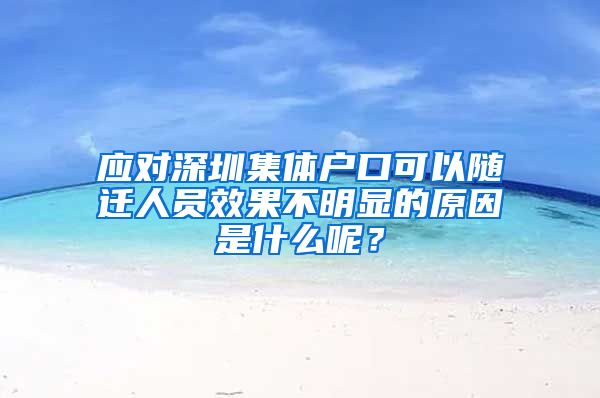 应对深圳集体户口可以随迁人员效果不明显的原因是什么呢？